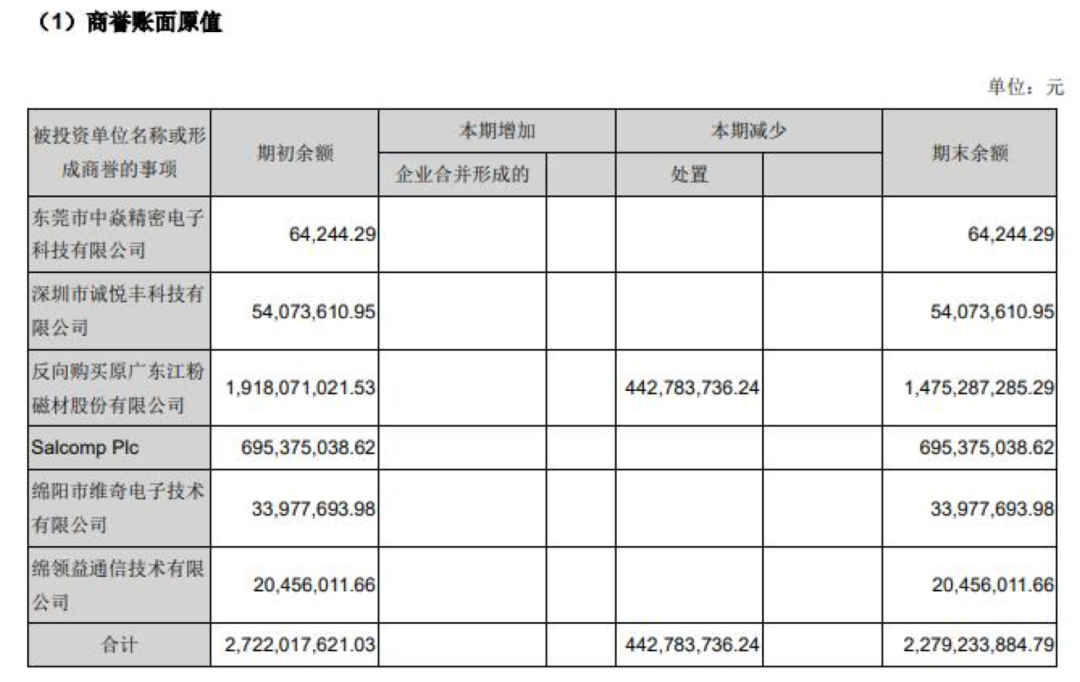 （1）商誉账面原值

单位：元

| 被投资单位名称或形成商誉的事项 | 期初余额 | 本期增加 | | 本期减少 | | 期末余额 |
|---|---|---|---|---|---|---|
| | | 企业合并形成的 | | 处置 | | |
| 东莞市中焱精密电子科技有限公司 | 64,244.29 | | | | | 64,244.29 |
| 深圳市诚悦丰科技有限公司 | 54,073,610.95 | | | | | 54,073,610.95 |
| 反向购买原广东江粉磁材股份有限公司 | 1,918,071,021.53 | | | 442,783,736.24 | | 1,475,287,285.29 |
| Salcomp Plc | 695,375,038.62 | | | | | 695,375,038.62 |
| 绵阳市维奇电子技术有限公司 | 33,977,693.98 | | | | | 33,977,693.98 |
| 绵领益通信技术有限公司 | 20,456,011.66 | | | | | 20,456,011.66 |
| 合计 | 2,722,017,621.03 | | | 442,783,736.24 | | 2,279,233,884.79 |